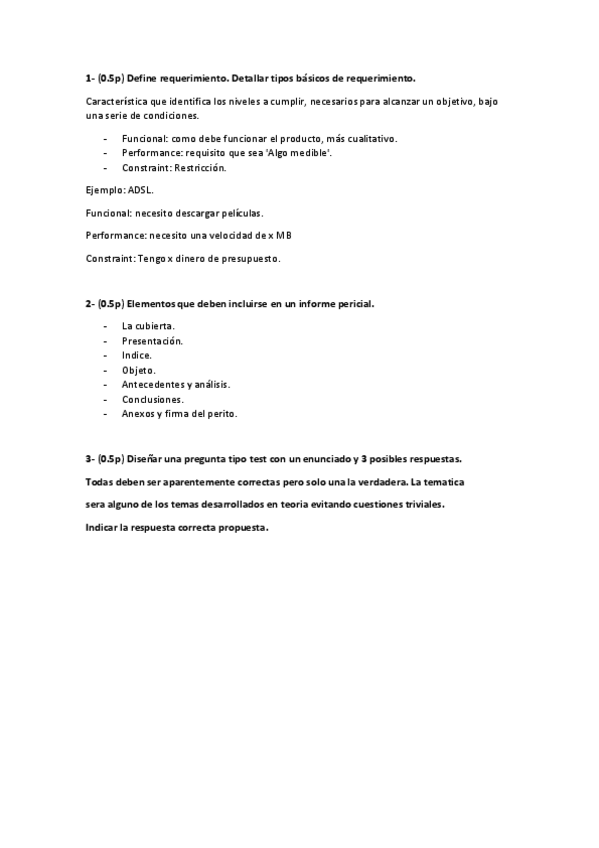 1- (0.5p) Define requerimiento. Detallar tipos básicos de requerimiento.

Característica que identifica los niveles a cumplir, necesarios para alcanzar un objetivo, bajo una serie de condiciones.

- Funcional: como debe funcionar el producto, más cualitativo.
- Performance: requisito que sea 'Algo medible'.
- Constraint: Restricción.

Ejemplo: ADSL.

Funcional: necesito descargar películas.

Performance: necesito una velocidad de x MB

Constraint: Tengo x dinero de presupuesto.

2- (0.5p) Elementos que deben incluirse en un informe pericial.

- La cubierta.
- Presentación.
- Indice.
- Objeto.
- Antecedentes y análisis.
- Conclusiones.
- Anexos y firma del perito.

3- (0.5p) Diseñar una pregunta tipo test con un enunciado y 3 posibles respuestas.

Todas deben ser aparentemente correctas pero solo una la verdadera. La tematica

sera alguno de los temas desarrollados en teoria evitando cuestiones triviales.

Indicar la respuesta correcta propuesta.